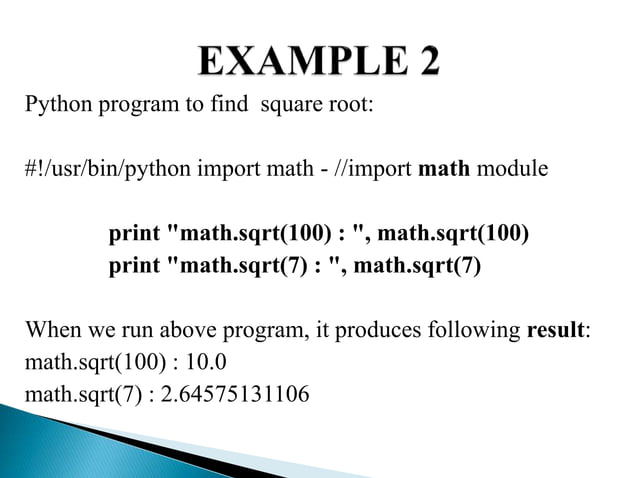 EXAMPLE 2

Python program to find  square root:

#!/usr/bin/python import math - //import math module

print "math.sqrt(100) : ", math.sqrt(100)
print "math.sqrt(7) : ", math.sqrt(7)

When we run above program, it produces following result:
math.sqrt(100) : 10.0
math.sqrt(7) : 2.64575131106